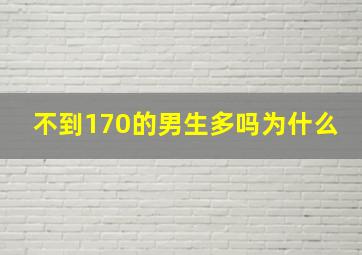 不到170的男生多吗为什么